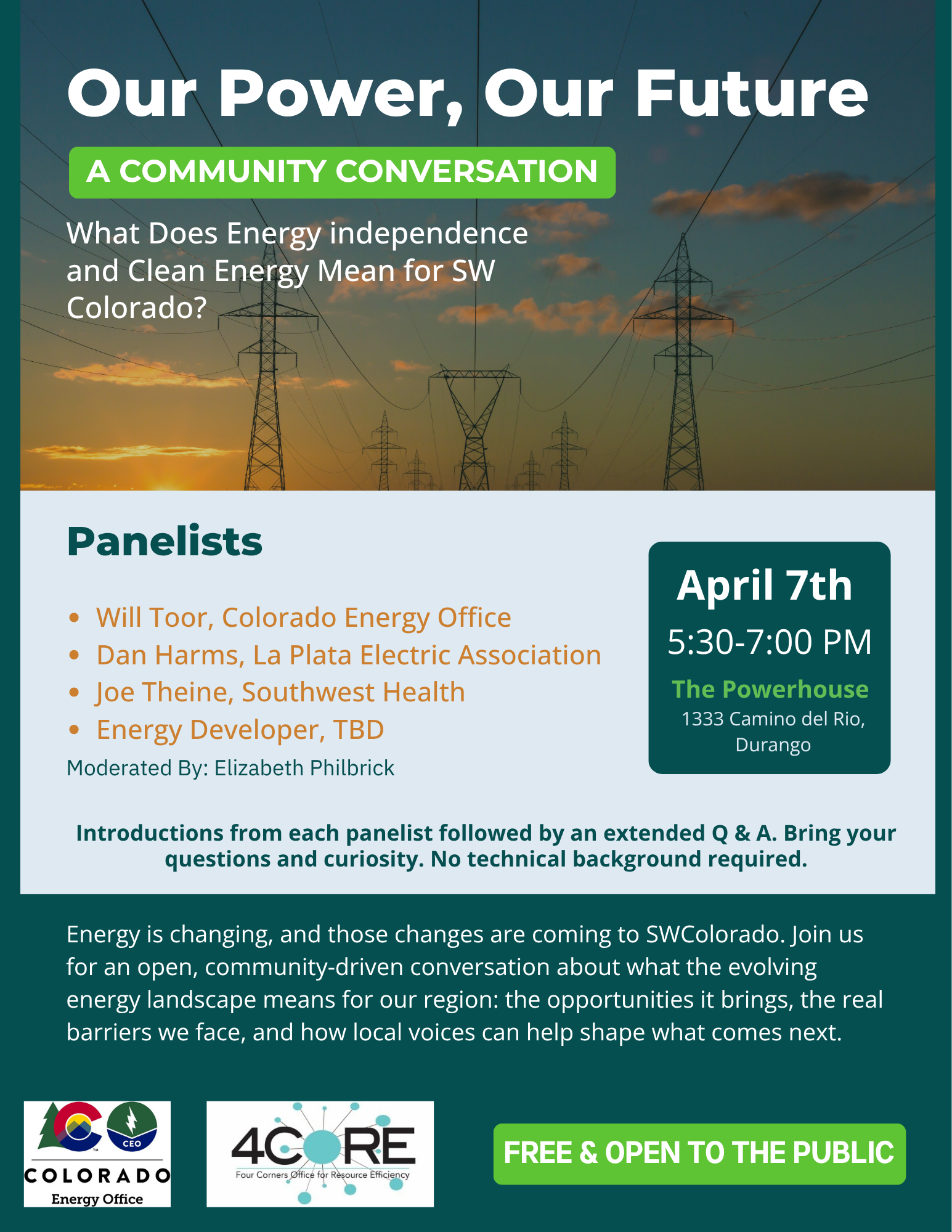 Our Power, Our Future

A COMMUNITY CONVERSATION

What Does Energy independence and Clean Energy Mean for SW Colorado?

Panelists

• Will Toor, Colorado Energy Office
• Dan Harms, La Plata Electric Association
• Joe Theine, Southwest Health
• Energy Developer, TBD

Moderated By: Elizabeth Philbrick

April 7th
5:30-7:00 PM
The Powerhouse
1333 Camino del Rio, Durango

Introductions from each panelist followed by an extended Q & A. Bring your questions and curiosity. No technical background required.

Energy is changing, and those changes are coming to SWColorado. Join us for an open, community-driven conversation about what the evolving energy landscape means for our region: the opportunities it brings, the real barriers we face, and how local voices can help shape what comes next.

CEO
COLORADO
Energy Office

4CORE
Four Corners Office for Resource Efficiency

FREE & OPEN TO THE PUBLIC